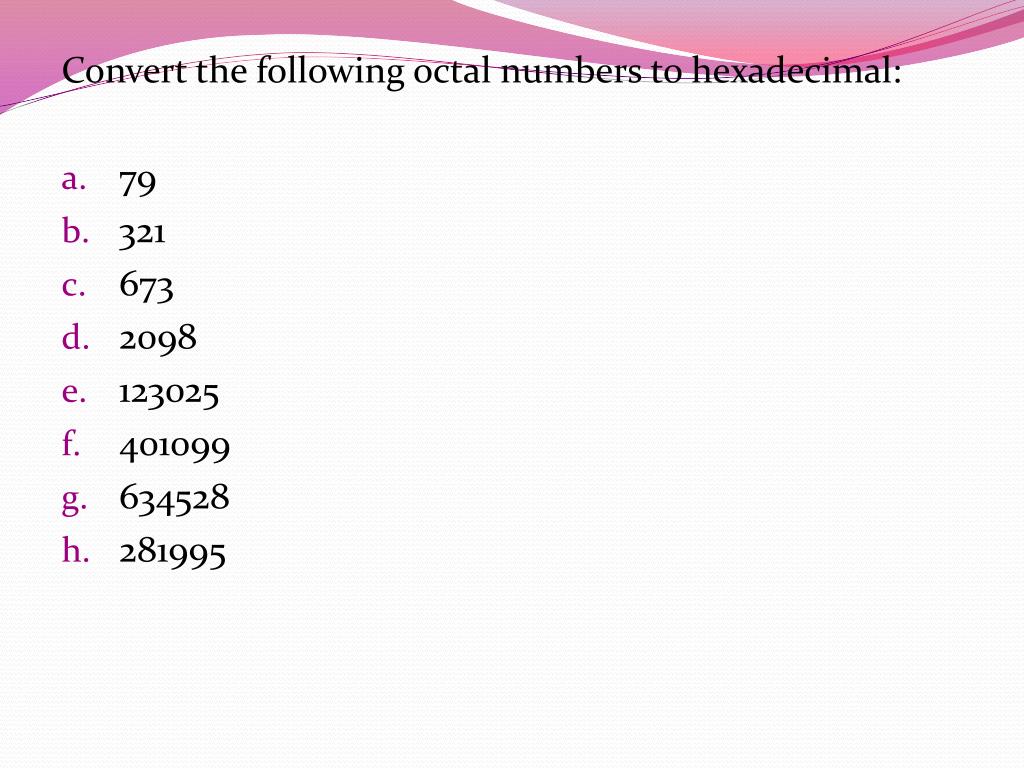 Convert the following octal numbers to hexadecimal:

a. 79
b. 321
c. 673
d. 2098
e. 123025
f. 401099
g. 634528
h. 281995